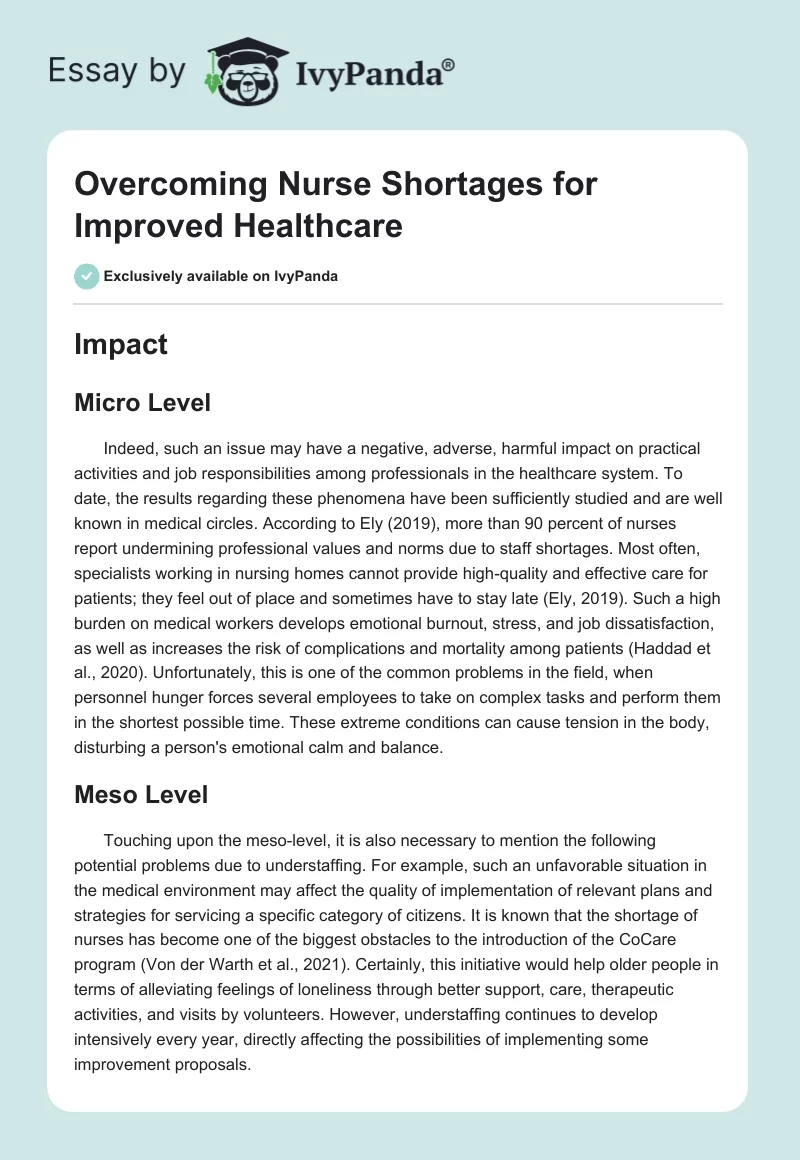 Essay by IvyPanda®

Overcoming Nurse Shortages for Improved Healthcare

Exclusively available on IvyPanda

Impact

Micro Level

Indeed, such an issue may have a negative, adverse, harmful impact on practical activities and job responsibilities among professionals in the healthcare system. To date, the results regarding these phenomena have been sufficiently studied and are well known in medical circles. According to Ely (2019), more than 90 percent of nurses report undermining professional values and norms due to staff shortages. Most often, specialists working in nursing homes cannot provide high-quality and effective care for patients; they feel out of place and sometimes have to stay late (Ely, 2019). Such a high burden on medical workers develops emotional burnout, stress, and job dissatisfaction, as well as increases the risk of complications and mortality among patients (Haddad et al., 2020). Unfortunately, this is one of the common problems in the field, when personnel hunger forces several employees to take on complex tasks and perform them in the shortest possible time. These extreme conditions can cause tension in the body, disturbing a person's emotional calm and balance.

Meso Level

Touching upon the meso-level, it is also necessary to mention the following potential problems due to understaffing. For example, such an unfavorable situation in the medical environment may affect the quality of implementation of relevant plans and strategies for servicing a specific category of citizens. It is known that the shortage of nurses has become one of the biggest obstacles to the introduction of the CoCare program (Von der Warth et al., 2021). Certainly, this initiative would help older people in terms of alleviating feelings of loneliness through better support, care, therapeutic activities, and visits by volunteers. However, understaffing continues to develop intensively every year, directly affecting the possibilities of implementing some improvement proposals.